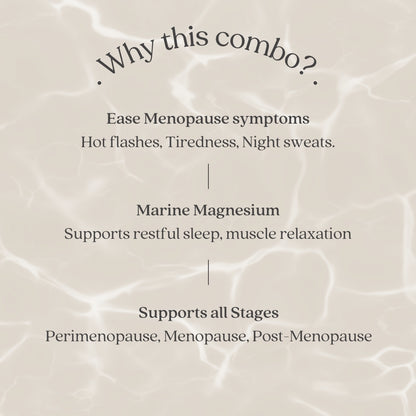 Why this combo?

Ease Menopause symptoms
Hot flashes, Tiredness, Night sweats.

Marine Magnesium
Supports restful sleep, muscle relaxation

Supports all Stages
Perimenopause, Menopause, Post-Menopause